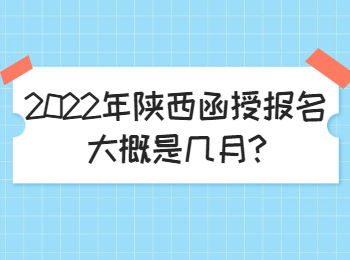 2022年陕西函授报名大概是几月?